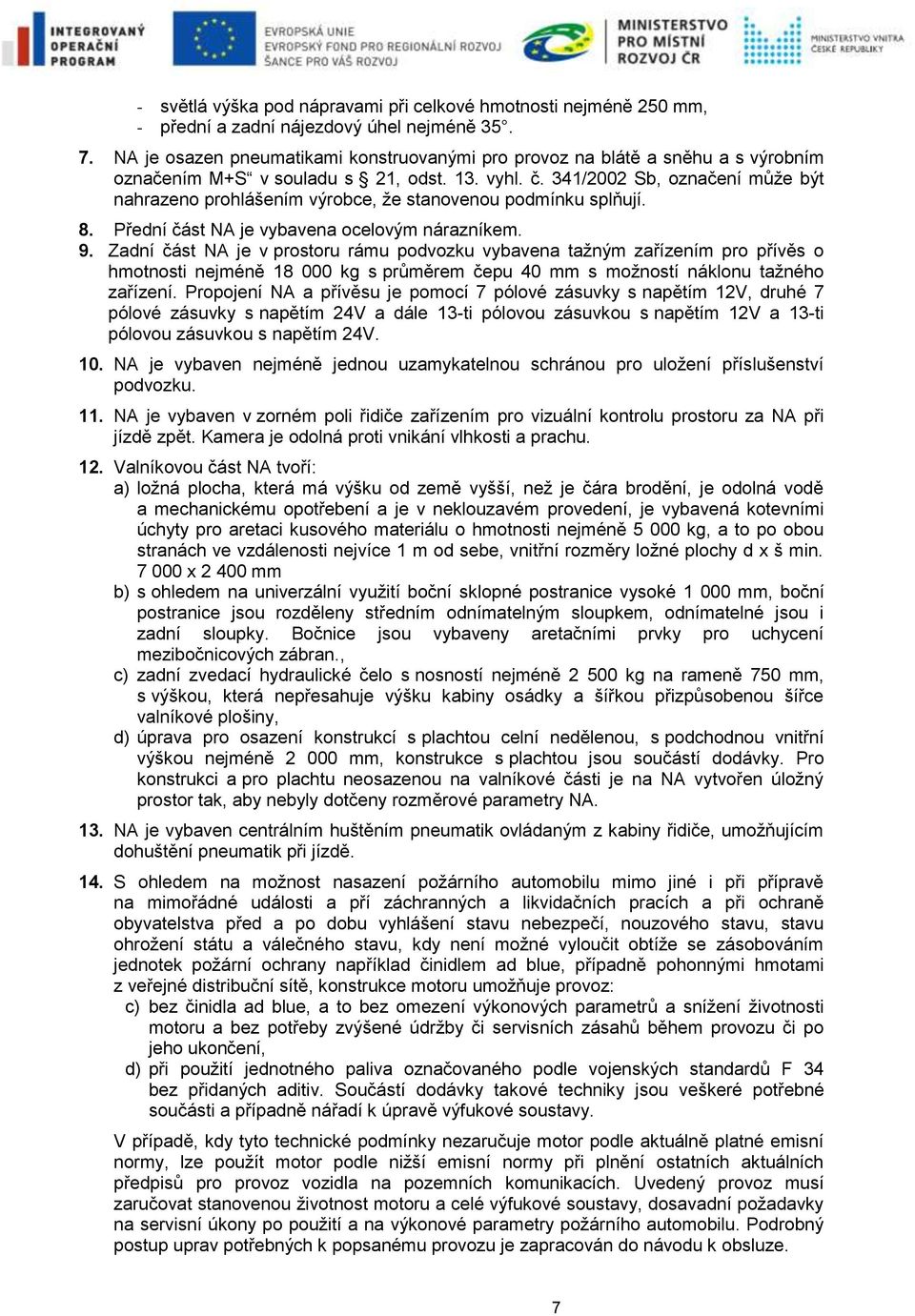 INTEGROVANÝ OPERAČNÍ PROGRAM

EVROPSKÁ UNIE
EVROPSKÝ FOND PRO REGIONÁLNÍ ROZVOJ
ŠANCE PRO VÁŠ ROZVOJ

MINISTERSTVO PRO MÍSTNÍ ROZVOJ ČR

MINISTERSTVO VNITRA ČESKÉ REPUBLIKY

- světlá výška pod nápravami při celkové hmotnosti nejméně 250 mm,
- přední a zadní nájezdový úhel nejméně 35°.

7. NA je osazen pneumatikami konstruovanými pro provoz na blátě a sněhu a s výrobním označením M+S“ v souladu s § 21, odst. 13. vyhl. č. 341/2002 Sb, označení může být nahrazeno prohlášením výrobce, že stanovenou podmínku splňují.

8. Přední část NA je vybavena ocelovým nárazníkem.

9. Zadní část NA je v prostoru rámu podvozku vybavena tažným zařízením pro přívěs o hmotnosti nejméně 18 000 kg s průměrem čepu 40 mm s možností náklonu tažného zařízení. Propojení NA a přívěsu je pomocí 7 pólové zásuvky s napětím 12V, druhé 7 pólové zásuvky s napětím 24V a dále 13-ti pólovou zásuvkou s napětím 12V a 13-ti pólovou zásuvkou s napětím 24V.

10. NA je vybaven nejméně jednou uzamykatelnou schránou pro uložení příslušenství podvozku.

11. NA je vybaven v zorném poli řidiče zařízením pro vizuální kontrolu prostoru za NA při jízdě zpět. Kamera je odolná proti vnikání vlhkosti a prachu.

12. Valníkovou část NA tvoří:
a) ložná plocha, která má výšku od země vyšší, než je čára brodění, je odolná vodě a mechanickému opotřebení a je v neklouzavém provedení, je vybavená kotevními úchyty pro aretaci kusového materiálu o hmotnosti nejméně 5 000 kg, a to po obou stranách ve vzdálenosti nejvíce 1 m od sebe, vnitřní rozměry ložné plochy d x š min. 7 000 x 2 400 mm
b) s ohledem na univerzální využití boční sklopné postranice vysoké 1 000 mm, boční postranice jsou rozděleny středním odnímatelným sloupkem, odnímatelné jsou i zadní sloupky. Bočnice jsou vybaveny aretačními prvky pro uchycení mezibočnicových zábran.,
c) zadní zvedací hydraulické čelo s nosností nejméně 2 500 kg na rameně 750 mm, s výškou, která nepřesahuje výšku kabiny osádky a šířkou přizpůsobenou šířce valníkové plošiny,
d) úprava pro osazení konstrukcí s plachtou celní nedělenou, s podchodnou vnitřní výškou nejméně 2 000 mm, konstrukce s plachtou jsou součástí dodávky. Pro konstrukci a pro plachtu neosazenou na valníkové části je na NA vytvořen úložný prostor tak, aby nebyly dotčeny rozměrové parametry NA.

13. NA je vybaven centrálním huštěním pneumatik ovládaným z kabiny řidiče, umožňujícím dohuštění pneumatik při jízdě.

14. S ohledem na možnost nasazení požárního automobilu mimo jiné i při přípravě na mimořádné události a pří záchranných a likvidačních pracích a při ochraně obyvatelstva před a po dobu vyhlášení stavu nebezpečí, nouzového stavu, stavu ohrožení státu a válečného stavu, kdy není možné vyloučit obtíže se zásobováním jednotek požární ochrany například činidlem ad blue, případně pohonnými hmotami z veřejné distribuční sítě, konstrukce motoru umožňuje provoz:
c) bez činidla ad blue, a to bez omezení výkonových parametrů a snížení životnosti motoru a bez potřeby zvýšené údržby či servisních zásahů během provozu či po jeho ukončení,
d) při použití jednotného paliva označovaného podle vojenských standardů F 34 bez přidaných aditiv. Součástí dodávky takové techniky jsou veškeré potřebné součásti a případně nářadí k úpravě výfukové soustavy.

V případě, kdy tyto technické podmínky nezaručuje motor podle aktuálně platné emisní normy, lze použít motor podle nižší emisní normy při plnění ostatních aktuálních předpisů pro provoz vozidla na pozemních komunikacích. Uvedený provoz musí zaručovat stanovenou životnost motoru a celé výfukové soustavy, dosavadní požadavky na servisní úkony po použití a na výkonové parametry požárního automobilu. Podrobný postup uprav potřebných k popsanému provozu je zapracován do návodu k obsluze.

7